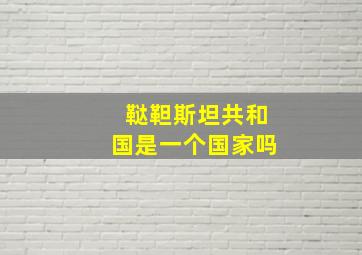 鞑靼斯坦共和国是一个国家吗